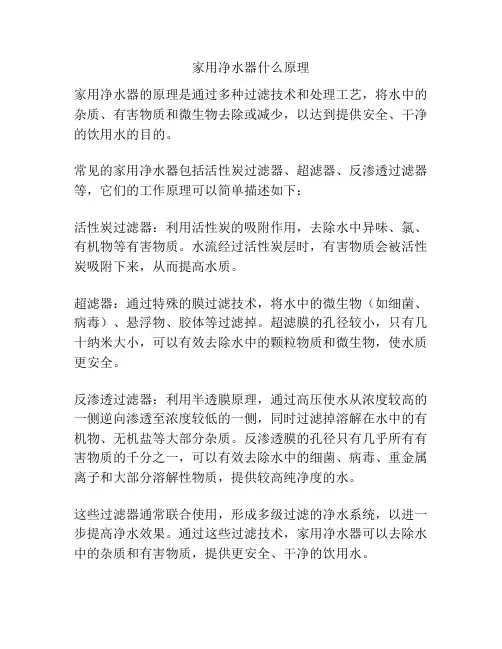 家用净水器什么原理

家用净水器的原理是通过多种过滤技术和处理工艺，将水中的杂质、有害物质和微生物去除或减少，以达到提供安全、干净的饮用水的目的。

常见的家用净水器包括活性炭过滤器、超滤器、反渗透过滤器等，它们的工作原理可以简单描述如下：

活性炭过滤器：利用活性炭的吸附作用，去除水中异味、氯、有机物等有害物质。水流经过活性炭层时，有害物质会被活性炭吸附下来，从而提高水质。

超滤器：通过特殊的膜过滤技术，将水中的微生物（如细菌、病毒）、悬浮物、胶体等过滤掉。超滤膜的孔径较小，只有几十纳米大小，可以有效去除水中的颗粒物质和微生物，使水质更安全。

反渗透过滤器：利用半透膜原理，通过高压使水从浓度较高的一侧逆向渗透至浓度较低的一侧，同时过滤掉溶解在水中的有机物、无机盐等大部分杂质。反渗透膜的孔径只有几乎所有有害物质的千分之一，可以有效去除水中的细菌、病毒、重金属离子和大部分溶解性物质，提供较高纯净度的水。

这些过滤器通常联合使用，形成多级过滤的净水系统，以进一步提高净水效果。通过这些过滤技术，家用净水器可以去除水中的杂质和有害物质，提供更安全、干净的饮用水。